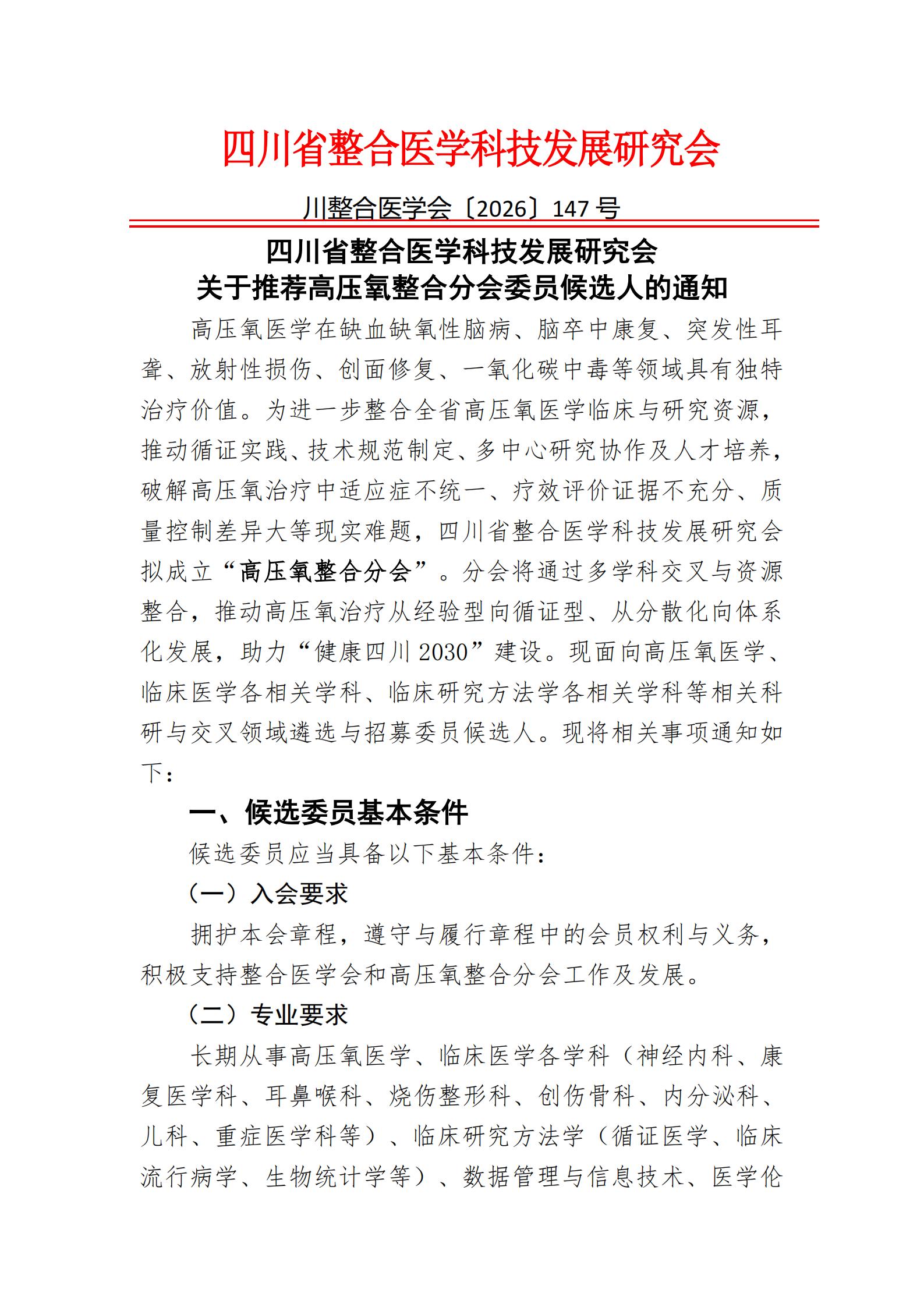 四川省整合医学科技发展研究会

川整合医学会〔2026〕147 号

四川省整合医学科技发展研究会
关于推荐高压氧整合分会委员候选人的通知

高压氧医学在缺血缺氧性脑病、脑卒中康复、突发性耳聋、放射性损伤、创面修复、一氧化碳中毒等领域具有独特治疗价值。为进一步整合全省高压氧医学临床与研究资源，推动循证实践、技术规范制定、多中心研究协作及人才培养，破解高压氧治疗中适应症不统一、疗效评价证据不充分、质量控制差异大等现实难题，四川省整合医学科技发展研究会拟成立“高压氧整合分会”。分会将通过多学科交叉与资源整合，推动高压氧治疗从经验型向循证型、从分散化向体系化发展，助力“健康四川 2030”建设。现面向高压氧医学、临床医学各相关学科、临床研究方法学各相关学科等相关科研与交叉领域遴选与招募委员候选人。现将相关事项通知如下：

一、候选委员基本条件

候选委员应当具备以下基本条件：

（一）入会要求

拥护本会章程，遵守与履行章程中的会员权利与义务，积极支持整合医学会和高压氧整合分会工作及发展。

（二）专业要求

长期从事高压氧医学、临床医学各学科（神经内科、康复医学科、耳鼻喉科、烧伤整形科、创伤骨科、内分泌科、儿科、重症医学科等）、临床研究方法学（循证医学、临床流行病学、生物统计学等）、数据管理与信息技术、医学伦